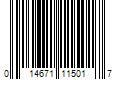 0 14671 11501 7